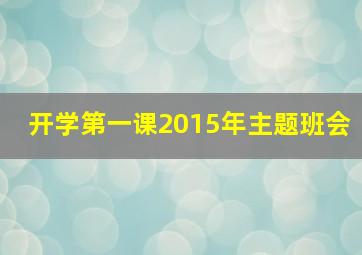 开学第一课2015年主题班会